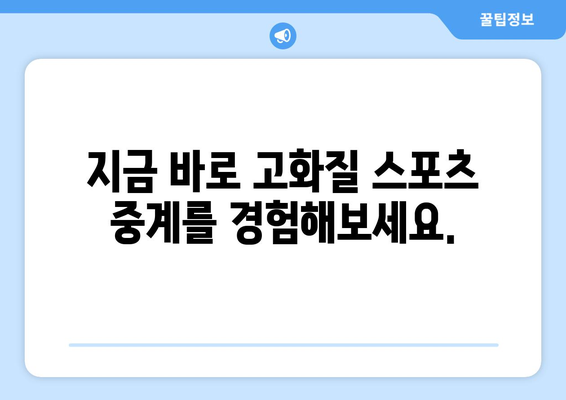 꿀팁정보

지금 바로 고화질 스포츠 중계를 경험해보세요.